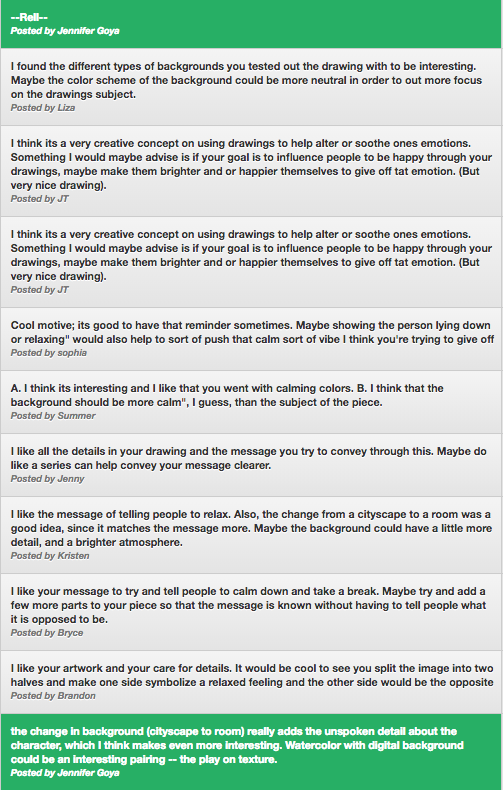 --Rell--
Posted by Jennifer Goya

I found the different types of backgrounds you tested out the drawing with to be interesting. Maybe the color scheme of the background could be more neutral in order to out more focus on the drawings subject.
Posted by Liza

I think its a very creative concept on using drawings to help alter or soothe ones emotions. Something I would maybe advise is if your goal is to influence people to be happy through your drawings, maybe make them brighter and or happier themselves to give off tat emotion. (But very nice drawing).
Posted by JT

I think its a very creative concept on using drawings to help alter or soothe ones emotions. Something I would maybe advise is if your goal is to influence people to be happy through your drawings, maybe make them brighter and or happier themselves to give off tat emotion. (But very nice drawing).
Posted by JT

Cool motive; its good to have that reminder sometimes. Maybe showing the person lying down or relaxing" would also help to sort of push that calm sort of vibe I think you're trying to give off
Posted by sophia

A. I think its interesting and I like that you went with calming colors. B. I think that the background should be more calm", I guess, than the subject of the piece.
Posted by Summer

I like all the details in your drawing and the message you try to convey through this. Maybe do like a series can help convey your message clearer.
Posted by Jenny

I like the message of telling people to relax. Also, the change from a cityscape to a room was a good idea, since it matches the message more. Maybe the background could have a little more detail, and a brighter atmosphere.
Posted by Kristen

I like your message to try and tell people to calm down and take a break. Maybe try and add a few more parts to your piece so that the message is known without having to tell people what it is opposed to be.
Posted by Bryce

I like your artwork and your care for details. It would be cool to see you split the image into two halves and make one side symbolize a relaxed feeling and the other side would be the opposite
Posted by Brandon

the change in background (cityscape to room) really adds the unspoken detail about the character, which I think makes even more interesting. Watercolor with digital background could be an interesting pairing -- the play on texture.
Posted by Jennifer Goya